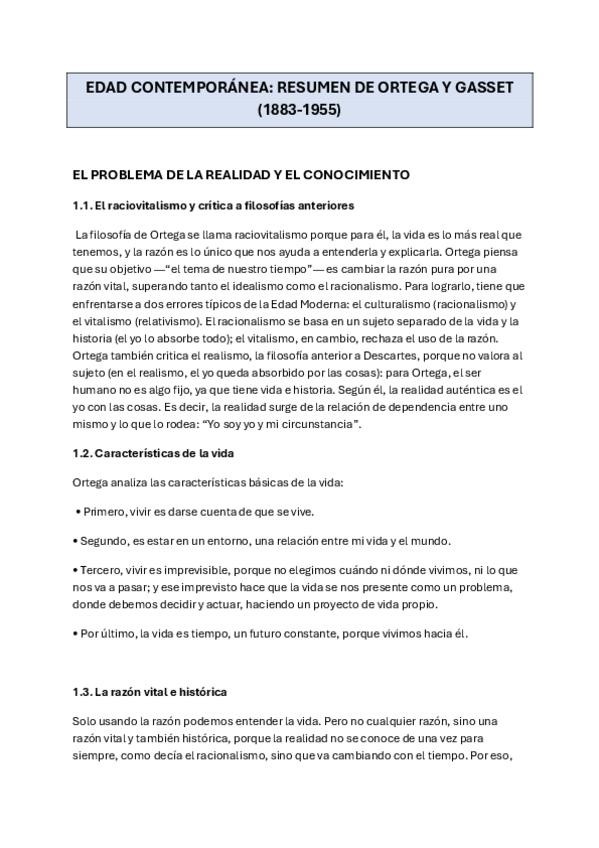 EDAD CONTEMPORÁNEA: RESUMEN DE ORTEGA Y GASSET (1883-1955)

EL PROBLEMA DE LA REALIDAD Y EL CONOCIMIENTO

1.1. El raciovitalismo y crítica a filosofías anteriores

La filosofía de Ortega se llama raciovitalismo porque para él, la vida es lo más real que tenemos, y la razón es lo único que nos ayuda a entenderla y explicarla. Ortega piensa que su objetivo —"el tema de nuestro tiempo"— es cambiar la razón pura por una razón vital, superando tanto el idealismo como el racionalismo. Para lograrlo, tiene que enfrentarse a dos errores típicos de la Edad Moderna: el culturalismo (racionalismo) y el vitalismo (relativismo). El racionalismo se basa en un sujeto separado de la vida y la historia (el yo lo absorbe todo); el vitalismo, en cambio, rechaza el uso de la razón. Ortega también critica el realismo, la filosofía anterior a Descartes, porque no valora al sujeto (en el realismo, el yo queda absorbido por las cosas): para Ortega, el ser humano no es algo fijo, ya que tiene vida e historia. Según él, la realidad auténtica es el yo con las cosas. Es decir, la realidad surge de la relación de dependencia entre uno mismo y lo que lo rodea: "Yo soy yo y mi circunstancia".

1.2. Características de la vida

Ortega analiza las características básicas de la vida:

• Primero, vivir es darse cuenta de que se vive.

• Segundo, es estar en un entorno, una relación entre mi vida y el mundo.

• Tercero, vivir es imprevisible, porque no elegimos cuándo ni dónde vivimos, ni lo que nos va a pasar; y ese imprevisto hace que la vida se nos presente como un problema, donde debemos decidir y actuar, haciendo un proyecto de vida propio.

• Por último, la vida es tiempo, un futuro constante, porque vivimos hacia él.

1.3. La razón vital e histórica

Solo usando la razón podemos entender la vida. Pero no cualquier razón, sino una razón vital y también histórica, porque la realidad no se conoce de una vez para siempre, como decía el racionalismo, sino que va cambiando con el tiempo. Por eso,